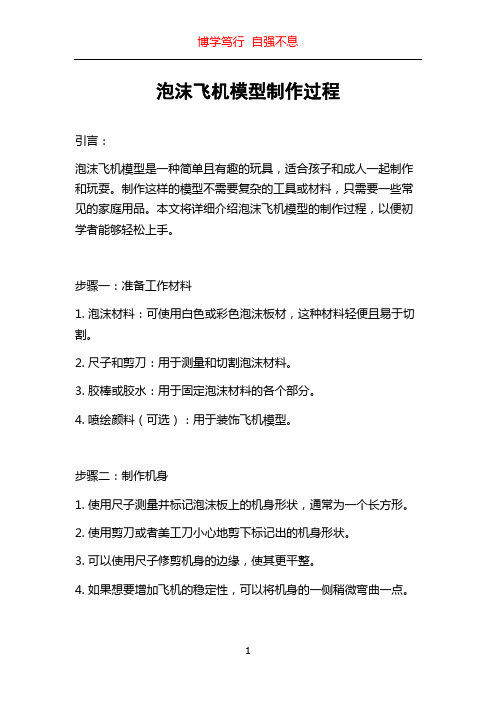 博学笃行 自强不息

泡沫飞机模型制作过程

引言：

泡沫飞机模型是一种简单且有趣的玩具，适合孩子和成人一起制作和玩耍。制作这样的模型不需要复杂的工具或材料，只需要一些常见的家庭用品。本文将详细介绍泡沫飞机模型的制作过程，以便初学者能够轻松上手。

步骤一：准备工作材料

1. 泡沫材料：可使用白色或彩色泡沫板材，这种材料轻便且易于切割。

2. 尺子和剪刀：用于测量和切割泡沫材料。

3. 胶棒或胶水：用于固定泡沫材料的各个部分。

4. 喷绘颜料（可选）：用于装饰飞机模型。

步骤二：制作机身

1. 使用尺子测量并标记泡沫板上的机身形状，通常为一个长方形。

2. 使用剪刀或者美工刀小心地剪下标记出的机身形状。

3. 可以使用尺子修剪机身的边缘，使其更平整。

4. 如果想要增加飞机的稳定性，可以将机身的一侧稍微弯曲一点。

1